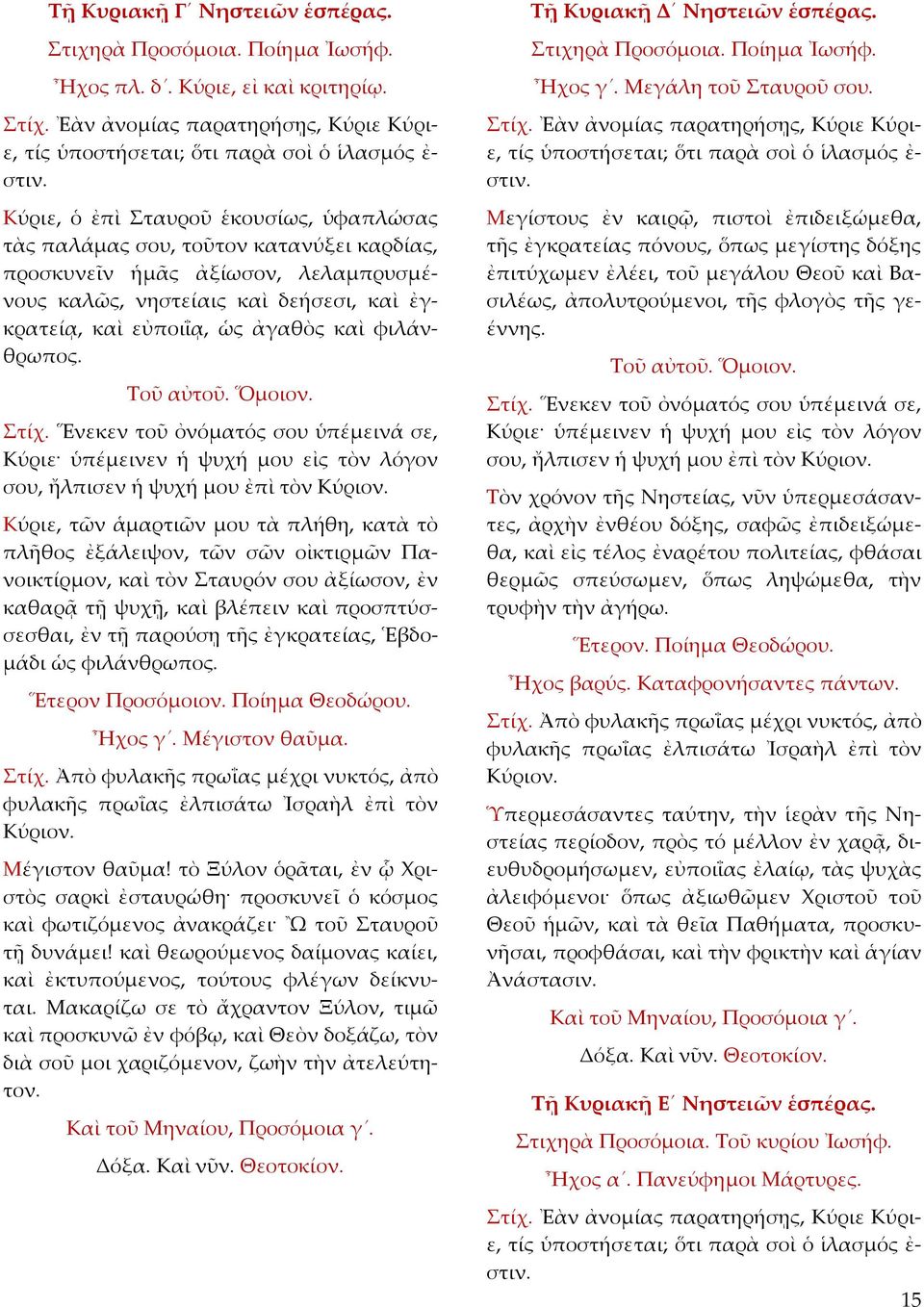 Τῇ Κυριακῇ Γ΄ Νηστειῶν ἑσπέρας.

Στιχηρὰ Προσόμοια. Ποίημα Ἰωσήφ.

Ἦχος πλ. δ΄. Κύριε, εἰ καὶ κριτηρίῳ.

Στίχ. Ἐὰν ἀνομίας παρατηρήσῃς, Κύριε Κύριε, τίς ὑποστήσεται; ὅτι παρὰ σοὶ ὁ ἱλασμός ἐστιν.

Κύριε, ὁ ἐπὶ Σταυροῦ ἑκουσίως, ὑφαπλώσας τὰς παλάμας σου, τοῦτον κατανύξει καρδίας, προσκυνεῖν ἡμᾶς ἀξίωσον, λελαμπρυσμένους καλῶς, νηστείαις καὶ δεήσεσι, καὶ ἐγκρατείᾳ, καὶ εὐποιΐᾳ, ὡς ἀγαθὸς καὶ φιλάνθρωπος.

Τοῦ αὐτοῦ. Ὅμοιον.

Στίχ. Ἕνεκεν τοῦ ὀνόματός σου ὑπέμεινά σε, Κύριε· ὑπέμεινεν ἡ ψυχή μου εἰς τὸν λόγον σου, ἤλπισεν ἡ ψυχή μου ἐπὶ τὸν Κύριον.

Κύριε, τῶν ἁμαρτιῶν μου τὰ πλήθη, κατὰ τὸ πλῆθος ἐξάλειψον, τῶν σῶν οἰκτιρμῶν Πανοικτίρμον, καὶ τὸν Σταυρόν σου ἀξίωσον, ἐν καθαρᾷ τῇ ψυχῇ, καὶ βλέπειν καὶ προσπτύσσεσθαι, ἐν τῇ παρούσῃ τῆς ἐγκρατείας, Ἑβδομάδι ὡς φιλάνθρωπος.

Ἕτερον Προσόμοιον. Ποίημα Θεοδώρου.

Ἦχος γ΄. Μέγιστον θαῦμα.

Στίχ. Ἀπὸ φυλακῆς πρωΐας μέχρι νυκτός, ἀπὸ φυλακῆς πρωΐας ἐλπισάτω Ἰσραὴλ ἐπὶ τὸν Κύριον.

Μέγιστον θαῦμα! τὸ Ξύλον ὁρᾶται, ἐν ᾧ Χριστὸς σαρκὶ ἐσταυρώθη· προσκυνεῖ ὁ κόσμος καὶ φωτιζόμενος ἀνακράζει· Ὢ τοῦ Σταυροῦ τῇ δυνάμει! καὶ θεωρούμενος δαίμονας καίει, καὶ ἐκτυπούμενος, τούτους φλέγων δείκνυται. Μακαρίζω σε τὸ ἄχραντον Ξύλον, τιμῶ καὶ προσκυνῶ ἐν φόβῳ, καὶ Θεὸν δοξάζω, τὸν διὰ σοῦ μοι χαριζόμενον, ζωὴν τὴν ἀτελεύτητον.

Καὶ τοῦ Μηναίου, Προσόμοια γ΄.

Δόξα. Καὶ νῦν. Θεοτοκίον.

Τῇ Κυριακῇ Δ΄ Νηστειῶν ἑσπέρας.

Στιχηρὰ Προσόμοια. Ποίημα Ἰωσήφ.

Ἦχος γ΄. Μεγάλη τοῦ Σταυροῦ σου.

Στίχ. Ἐὰν ἀνομίας παρατηρήσῃς, Κύριε Κύριε, τίς ὑποστήσεται; ὅτι παρὰ σοὶ ὁ ἱλασμός ἐστιν.

Μεγίστους ἐν καιρῷ, πιστοὶ ἐπιδειξώμεθα, τῆς ἐγκρατείας πόνους, ὅπως μεγίστης δόξης ἐπιτύχωμεν ἐλέει, τοῦ μεγάλου Θεοῦ καὶ Βασιλέως, ἀπολυτρούμενοι, τῆς φλογὸς τῆς γεέννης.

Τοῦ αὐτοῦ. Ὅμοιον.

Στίχ. Ἕνεκεν τοῦ ὀνόματός σου ὑπέμεινά σε, Κύριε· ὑπέμεινεν ἡ ψυχή μου εἰς τὸν λόγον σου, ἤλπισεν ἡ ψυχή μου ἐπὶ τὸν Κύριον.

Τὸν χρόνον τῆς Νηστείας, νῦν ὑπερμεσάσαντες, ἀρχὴν ἐνθέου δόξης, σαφῶς ἐπιδειξώμεθα, καὶ εἰς τέλος ἐναρέτου πολιτείας, φθάσαι θερμῶς σπεύσωμεν, ὅπως ληψώμεθα, τὴν τρυφὴν τὴν ἀγήρω.

Ἕτερον. Ποίημα Θεοδώρου.

Ἦχος βαρύς. Καταφρονήσαντες πάντων.

Στίχ. Ἀπὸ φυλακῆς πρωΐας μέχρι νυκτός, ἀπὸ φυλακῆς πρωΐας ἐλπισάτω Ἰσραὴλ ἐπὶ τὸν Κύριον.

Ὑπερμεσάσαντες ταύτην, τὴν ἱερὰν τῆς Νηστείας περίοδον, πρὸς τό μέλλον ἐν χαρᾷ, διευθυδρομήσωμεν, εὐποιΐας ἐλαίῳ, τὰς ψυχὰς ἀλειφόμενοι· ὅπως ἀξιωθῶμεν Χριστοῦ τοῦ Θεοῦ ἡμῶν, καὶ τὰ θεῖα Παθήματα, προσκυνῆσαι, προφθάσαι, καὶ τὴν φρικτὴν καὶ ἁγίαν Ἀνάστασιν.

Καὶ τοῦ Μηναίου, Προσόμοια γ΄.

Δόξα. Καὶ νῦν. Θεοτοκίον.

Τῇ Κυριακῇ Ε΄ Νηστειῶν ἑσπέρας.

Στιχηρὰ Προσόμοια. Τοῦ κυρίου Ἰωσήφ.

Ἦχος α΄. Πανεύφημοι Μάρτυρες.

Στίχ. Ἐὰν ἀνομίας παρατηρήσῃς, Κύριε Κύριε, τίς ὑποστήσεται; ὅτι παρὰ σοὶ ὁ ἱλασμός ἐστιν.

15